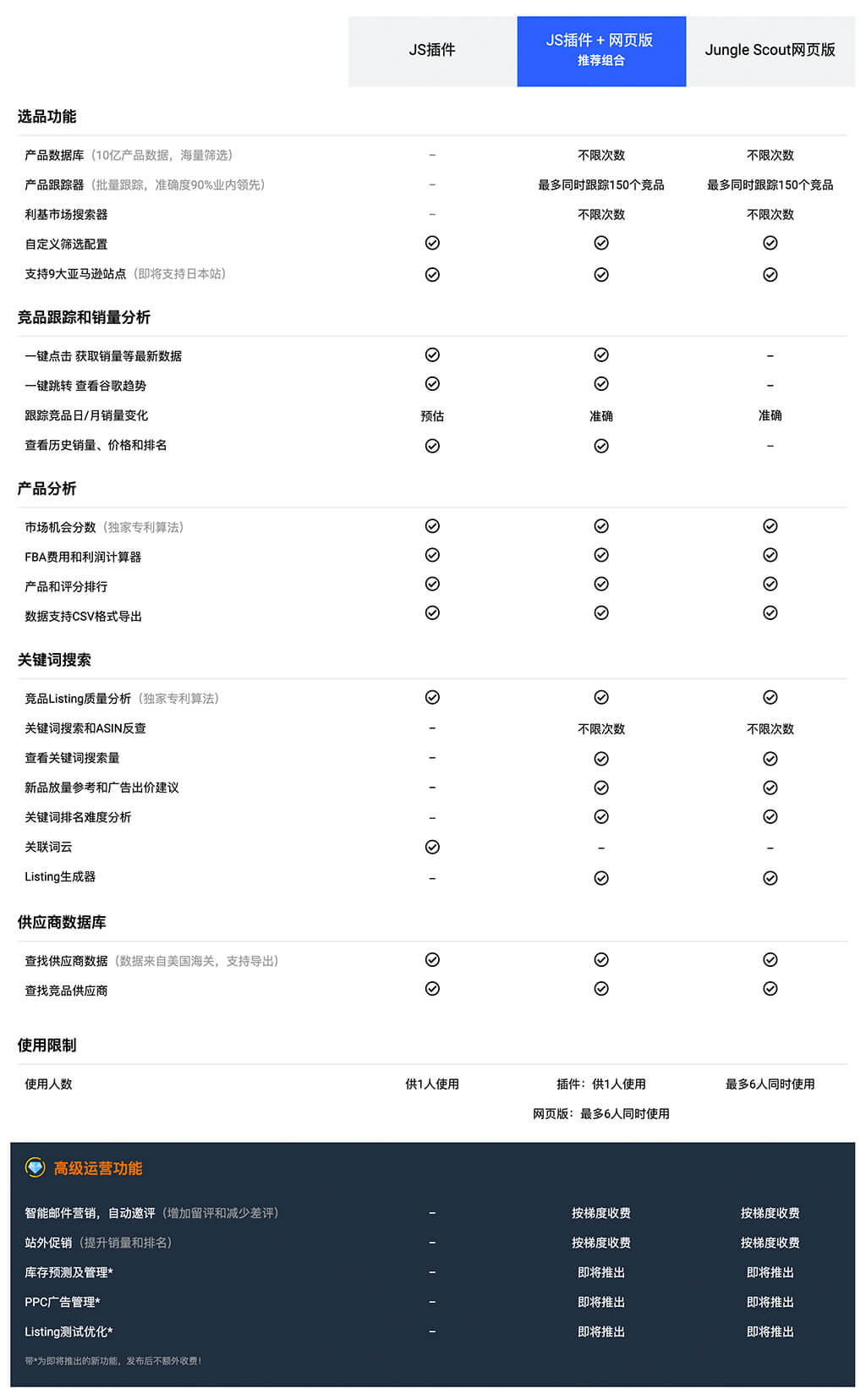 | | JS插件 | JS插件 + 网页版 推荐组合 | Jungle Scout网页版 |
|---|---|---|---|
| **选品功能** | | | |
| 产品数据库（10亿产品数据，海量筛选） | – | 不限次数 | 不限次数 |
| 产品跟踪器（批量跟踪，准确度90%业内领先） | – | 最多同时跟踪150个竞品 | 最多同时跟踪150个竞品 |
| 利基市场搜索器 | – | 不限次数 | 不限次数 |
| 自定义筛选配置 | ✓ | ✓ | ✓ |
| 支持9大亚马逊站点（即将支持日本站） | ✓ | ✓ | ✓ |
| **竞品跟踪和销量分析** | | | |
| 一键点击 获取销量等最新数据 | ✓ | ✓ | – |
| 一键跳转 查看谷歌趋势 | ✓ | ✓ | – |
| 跟踪竞品日/月销量变化 | 预估 | 准确 | 准确 |
| 查看历史销量、价格和排名 | ✓ | ✓ | – |
| **产品分析** | | | |
| 市场机会分数（独家专利算法） | ✓ | ✓ | ✓ |
| FBA费用和利润计算器 | ✓ | ✓ | ✓ |
| 产品和评分排行 | ✓ | ✓ | ✓ |
| 数据支持CSV格式导出 | ✓ | ✓ | ✓ |
| **关键词搜索** | | | |
| 竞品Listing质量分析（独家专利算法） | ✓ | ✓ | ✓ |
| 关键词搜索和ASIN反查 | – | 不限次数 | 不限次数 |
| 查看关键词搜索量 | – | ✓ | ✓ |
| 新品放量参考和广告出价建议 | – | ✓ | ✓ |
| 关键词排名难度分析 | – | ✓ | ✓ |
| 关联词云 | ✓ | – | – |
| Listing生成器 | – | ✓ | ✓ |
| **供应商数据库** | | | |
| 查找供应商数据（数据来自美国海关，支持导出） | ✓ | ✓ | ✓ |
| 查找竞品供应商 | ✓ | ✓ | ✓ |
| **使用限制** | | | |
| 使用人数 | 供1人使用 | 插件：供1人使用 网页版：最多6人同时使用 | 最多6人同时使用 |
| **高级运营功能** | | | |
| 智能邮件营销，自动邀评（增加留评和减少差评） | – | 按梯度收费 | 按梯度收费 |
| 站外促销（提升销量和排名） | – | 按梯度收费 | 按梯度收费 |
| 库存预测及管理* | – | 即将推出 | 即将推出 |
| PPC广告管理* | – | 即将推出 | 即将推出 |
| Listing测试优化* | – | 即将推出 | 即将推出 |

带*为即将推出的新功能，发布后不额外收费！